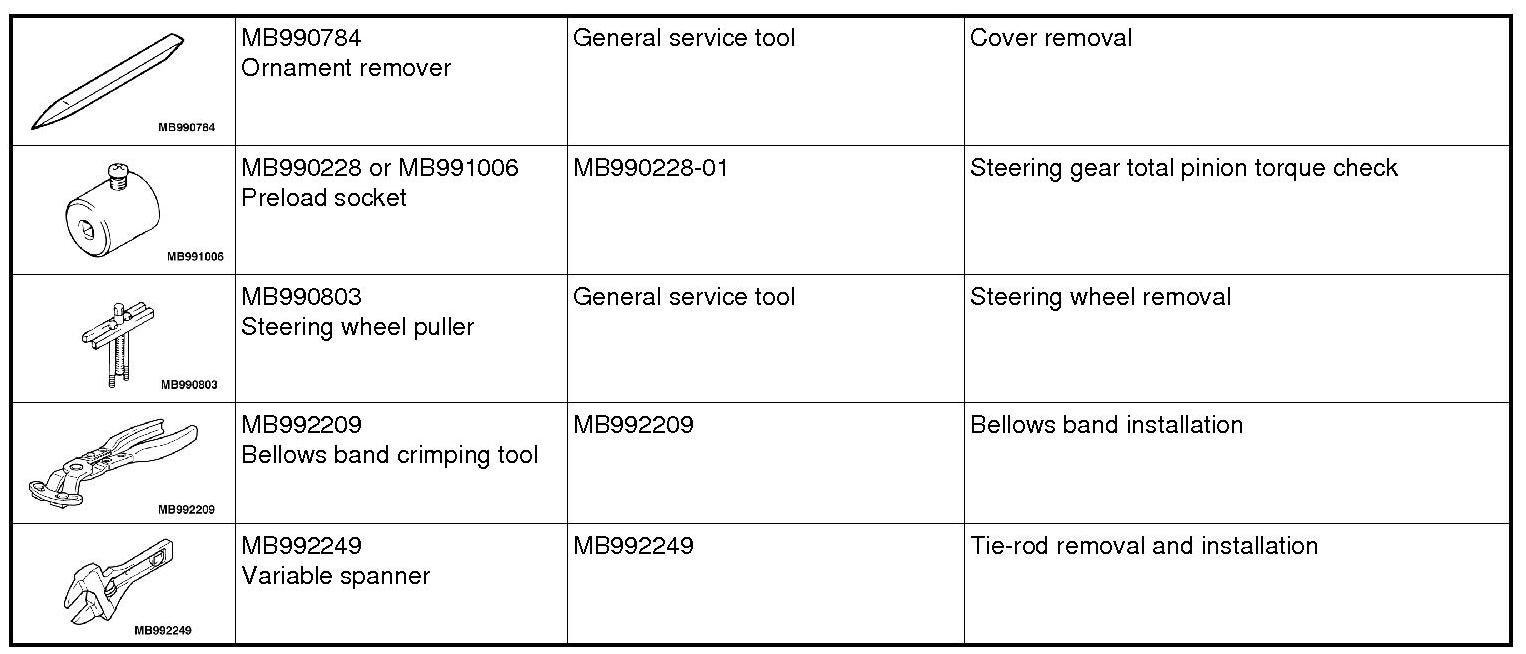 | MB990784 | MB990784 Ornament remover | General service tool | Cover removal |
|---|---|---|---|
| MB991006 | MB990228 or MB991006 Preload socket | MB990228-01 | Steering gear total pinion torque check |
| MB990803 | MB990803 Steering wheel puller | General service tool | Steering wheel removal |
| MB992209 | MB992209 Bellows band crimping tool | MB992209 | Bellows band installation |
| MB992249 | MB992249 Variable spanner | MB992249 | Tie-rod removal and installation |